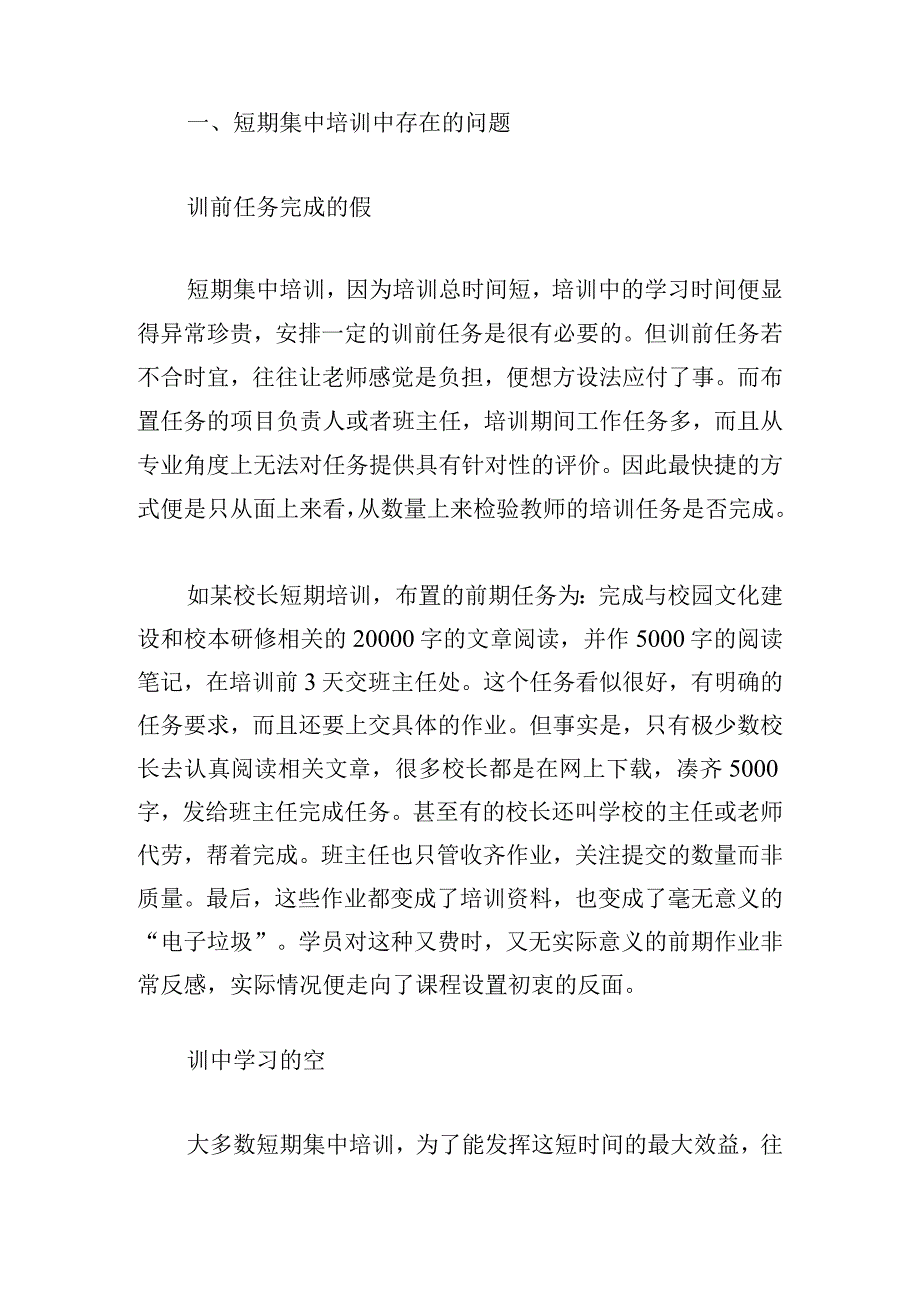 一、短期集中培训中存在的问题

训前任务完成的假

短期集中培训，因为培训总时间短，培训中的学习时间便显得异常珍贵，安排一定的训前任务是很有必要的。但训前任务若不合时宜，往往让老师感觉是负担，便想方设法应付了事。而布置任务的项目负责人或者班主任，培训期间工作任务多，而且从专业角度上无法对任务提供具有针对性的评价。因此最快捷的方式便是只从面上来看，从数量上来检验教师的培训任务是否完成。

如某校长短期培训，布置的前期任务为：完成与校园文化建设和校本研修相关的20000字的文章阅读，并作5000字的阅读笔记，在培训前3天交班主任处。这个任务看似很好，有明确的任务要求，而且还要上交具体的作业。但事实是，只有极少数校长去认真阅读相关文章，很多校长都是在网上下载，凑齐5000字，发给班主任完成任务。甚至有的校长还叫学校的主任或老师代劳，帮着完成。班主任也只管收齐作业，关注提交的数量而非质量。最后，这些作业都变成了培训资料，也变成了毫无意义的“电子垃圾”。学员对这种又费时，又无实际意义的前期作业非常反感，实际情况便走向了课程设置初衷的反面。

训中学习的空

大多数短期集中培训，为了能发挥这短时间的最大效益，往